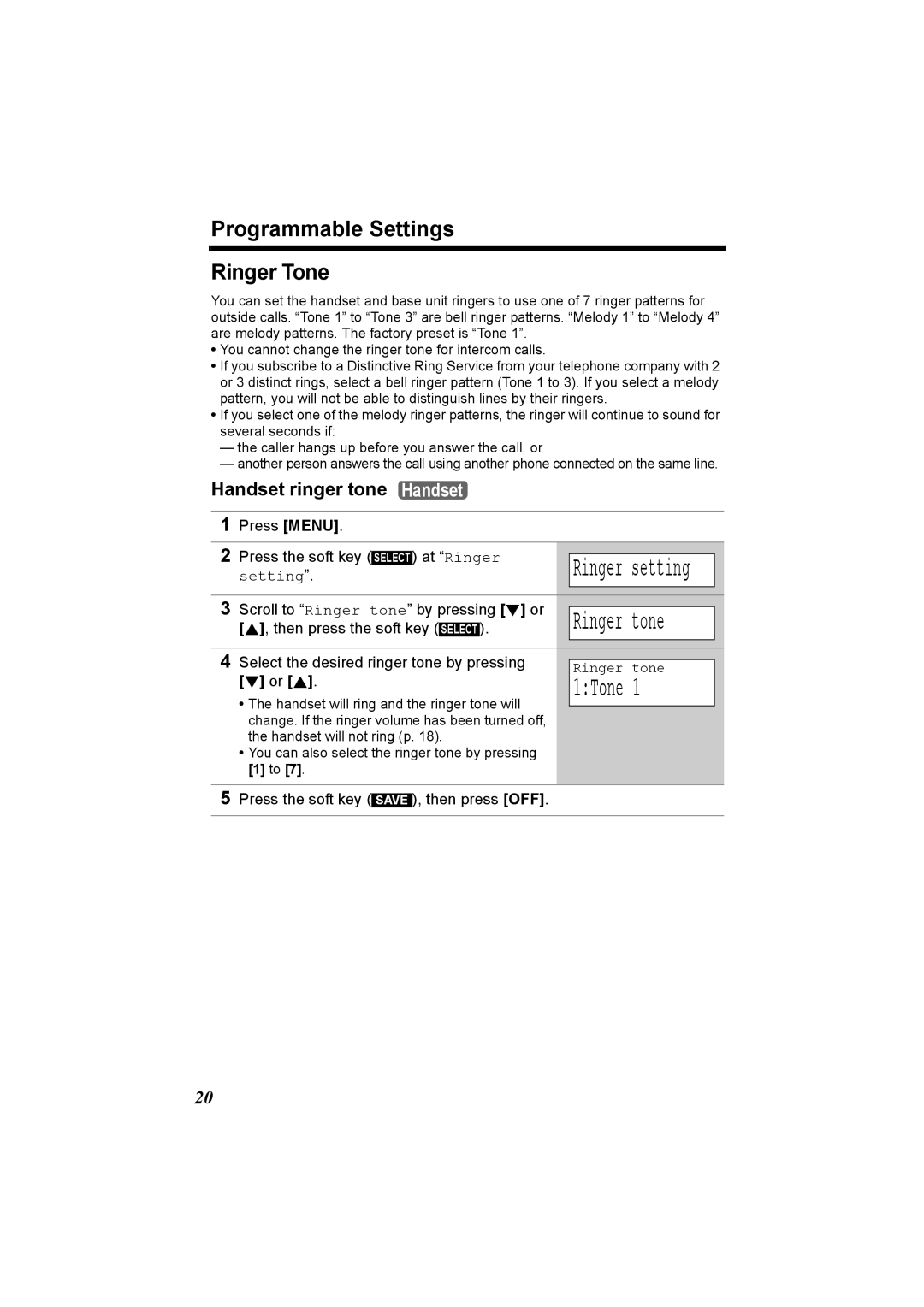 Programmable Settings

Ringer Tone

You can set the handset and base unit ringers to use one of 7 ringer patterns for outside calls. “Tone 1” to “Tone 3” are bell ringer patterns. “Melody 1” to “Melody 4” are melody patterns. The factory preset is “Tone 1”.
• You cannot change the ringer tone for intercom calls.
• If you subscribe to a Distinctive Ring Service from your telephone company with 2 or 3 distinct rings, select a bell ringer pattern (Tone 1 to 3). If you select a melody pattern, you will not be able to distinguish lines by their ringers.
• If you select one of the melody ringer patterns, the ringer will continue to sound for several seconds if:
— the caller hangs up before you answer the call, or
— another person answers the call using another phone connected on the same line.

Handset ringer tone Handset

1 Press [MENU].

2 Press the soft key (SELECT) at “Ringer setting”.

Ringer setting

3 Scroll to “Ringer tone” by pressing [▼] or [▲], then press the soft key (SELECT).

Ringer tone

4 Select the desired ringer tone by pressing [▼] or [▲].
• The handset will ring and the ringer tone will change. If the ringer volume has been turned off, the handset will not ring (p. 18).
• You can also select the ringer tone by pressing [1] to [7].

Ringer tone
1:Tone 1

5 Press the soft key (SAVE), then press [OFF].

20